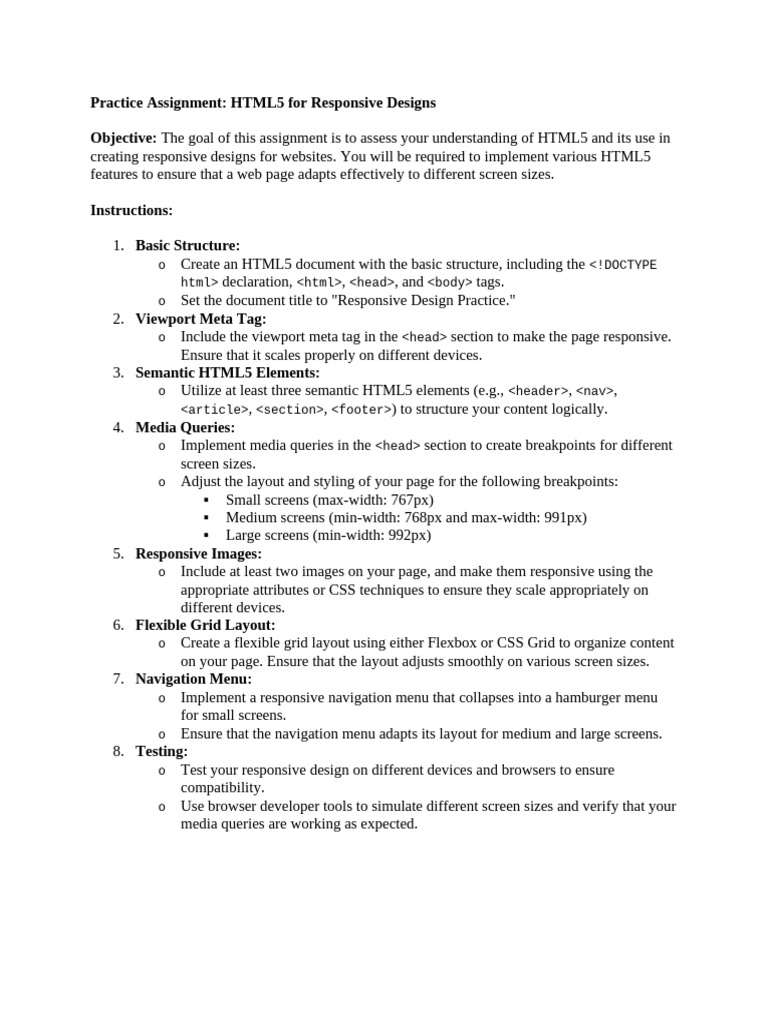 Practice Assignment: HTML5 for Responsive Designs

Objective: The goal of this assignment is to assess your understanding of HTML5 and its use in creating responsive designs for websites. You will be required to implement various HTML5 features to ensure that a web page adapts effectively to different screen sizes.

Instructions:

1. Basic Structure:
   o Create an HTML5 document with the basic structure, including the <!DOCTYPE html> declaration, <html>, <head>, and <body> tags.
   o Set the document title to "Responsive Design Practice."
2. Viewport Meta Tag:
   o Include the viewport meta tag in the <head> section to make the page responsive. Ensure that it scales properly on different devices.
3. Semantic HTML5 Elements:
   o Utilize at least three semantic HTML5 elements (e.g., <header>, <nav>, <article>, <section>, <footer>) to structure your content logically.
4. Media Queries:
   o Implement media queries in the <head> section to create breakpoints for different screen sizes.
   o Adjust the layout and styling of your page for the following breakpoints:
      ▪ Small screens (max-width: 767px)
      ▪ Medium screens (min-width: 768px and max-width: 991px)
      ▪ Large screens (min-width: 992px)
5. Responsive Images:
   o Include at least two images on your page, and make them responsive using the appropriate attributes or CSS techniques to ensure they scale appropriately on different devices.
6. Flexible Grid Layout:
   o Create a flexible grid layout using either Flexbox or CSS Grid to organize content on your page. Ensure that the layout adjusts smoothly on various screen sizes.
7. Navigation Menu:
   o Implement a responsive navigation menu that collapses into a hamburger menu for small screens.
   o Ensure that the navigation menu adapts its layout for medium and large screens.
8. Testing:
   o Test your responsive design on different devices and browsers to ensure compatibility.
   o Use browser developer tools to simulate different screen sizes and verify that your media queries are working as expected.